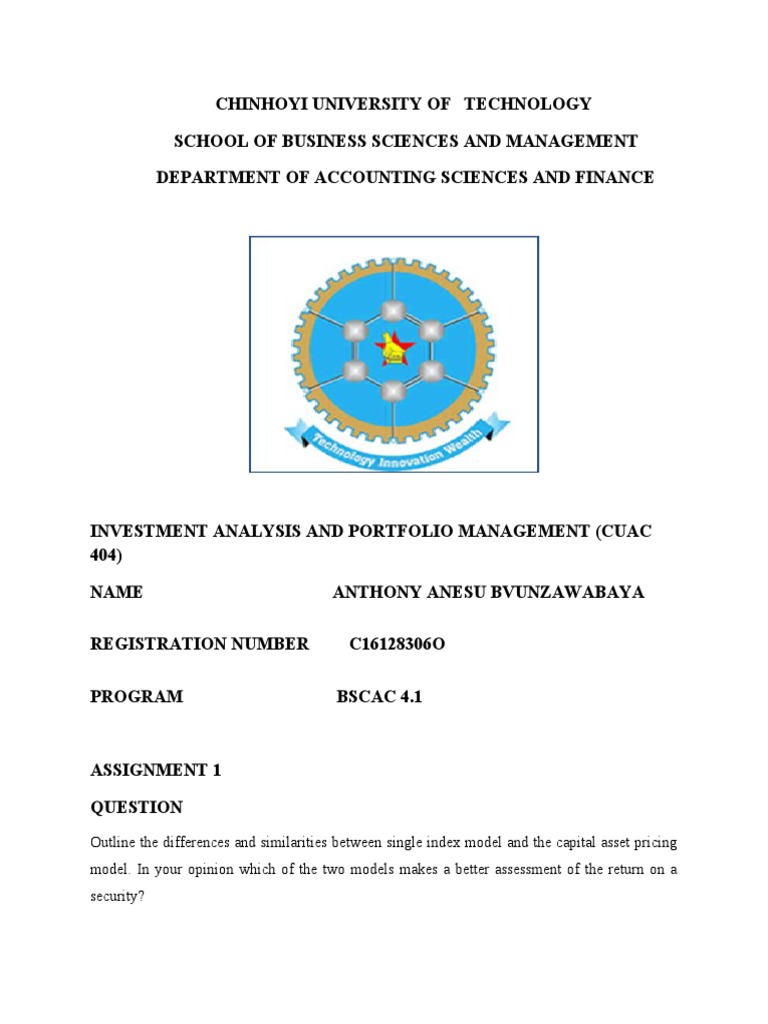 CHINHOYI UNIVERSITY OF TECHNOLOGY

SCHOOL OF BUSINESS SCIENCES AND MANAGEMENT

DEPARTMENT OF ACCOUNTING SCIENCES AND FINANCE

Technology Innovation Wealth

INVESTMENT ANALYSIS AND PORTFOLIO MANAGEMENT (CUAC 404)

NAME ANTHONY ANESU BVUNZAWABAYA

REGISTRATION NUMBER C16128306O

PROGRAM BSCAC 4.1

ASSIGNMENT 1

QUESTION

Outline the differences and similarities between single index model and the capital asset pricing model. In your opinion which of the two models makes a better assessment of the return on a security?